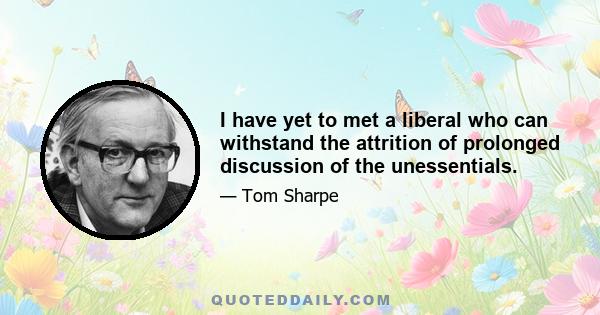 I have yet to met a liberal who can withstand the attrition of prolonged discussion of the unessentials.

— Tom Sharpe

QUOTEDDAILY.COM